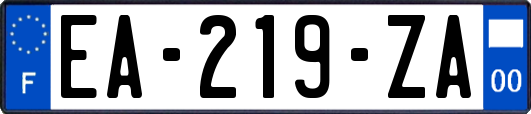 F
EA-219-ZA
00